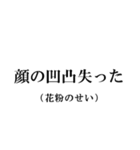 顔の凹凸失った

（花粉のせい）